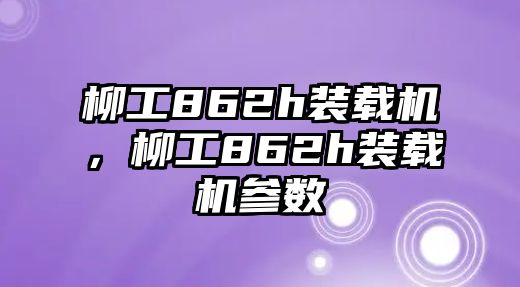 柳工862h装载机，柳工862h装载机参数